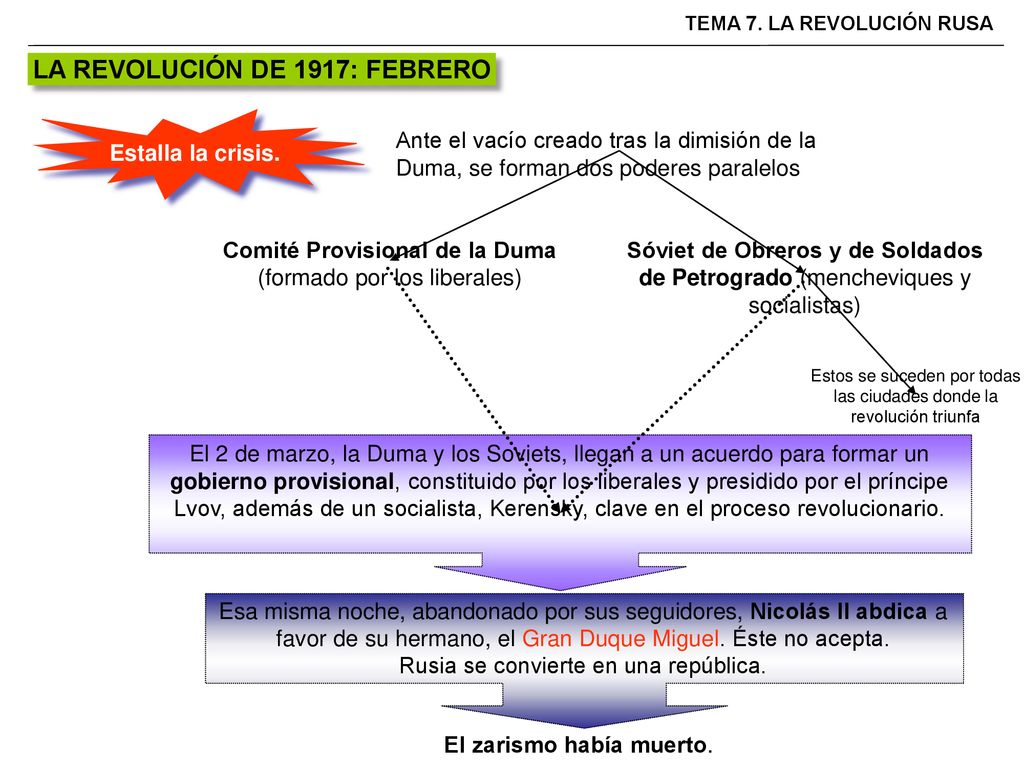 TEMA 7. LA REVOLUCIÓN RUSA

LA REVOLUCIÓN DE 1917: FEBRERO

Estalla la crisis.

Ante el vacío creado tras la dimisión de la Duma, se forman dos poderes paralelos

Comité Provisional de la Duma (formado por los liberales)

Sóviet de Obreros y de Soldados de Petrogrado (mencheviques y socialistas)

Estos se suceden por todas las ciudades donde la revolución triunfa

El 2 de marzo, la Duma y los Soviets, llegan a un acuerdo para formar un gobierno provisional, constituido por los liberales y presidido por el príncipe Lvov, además de un socialista, Kerensky, clave en el proceso revolucionario.

Esa misma noche, abandonado por sus seguidores, Nicolás II abdica a favor de su hermano, el Gran Duque Miguel. Éste no acepta. Rusia se convierte en una república.

El zarismo había muerto.